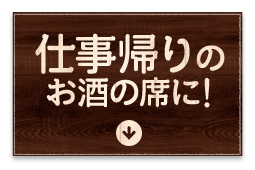 仕事帰りの
お酒の席に!